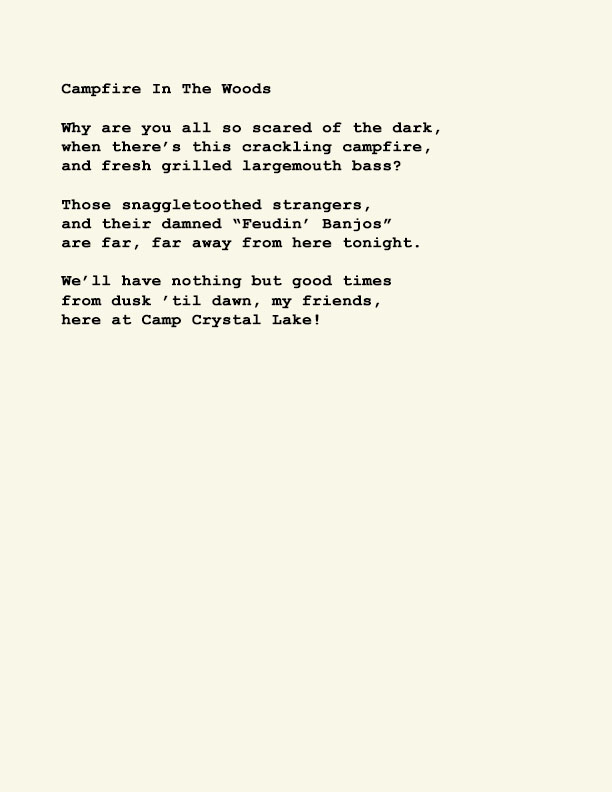 Campfire In The Woods

Why are you all so scared of the dark,
when there's this crackling campfire,
and fresh grilled largemouth bass?

Those snaggletoothed strangers,
and their damned "Feudin' Banjos"
are far, far away from here tonight.

We'll have nothing but good times
from dusk 'til dawn, my friends,
here at Camp Crystal Lake!